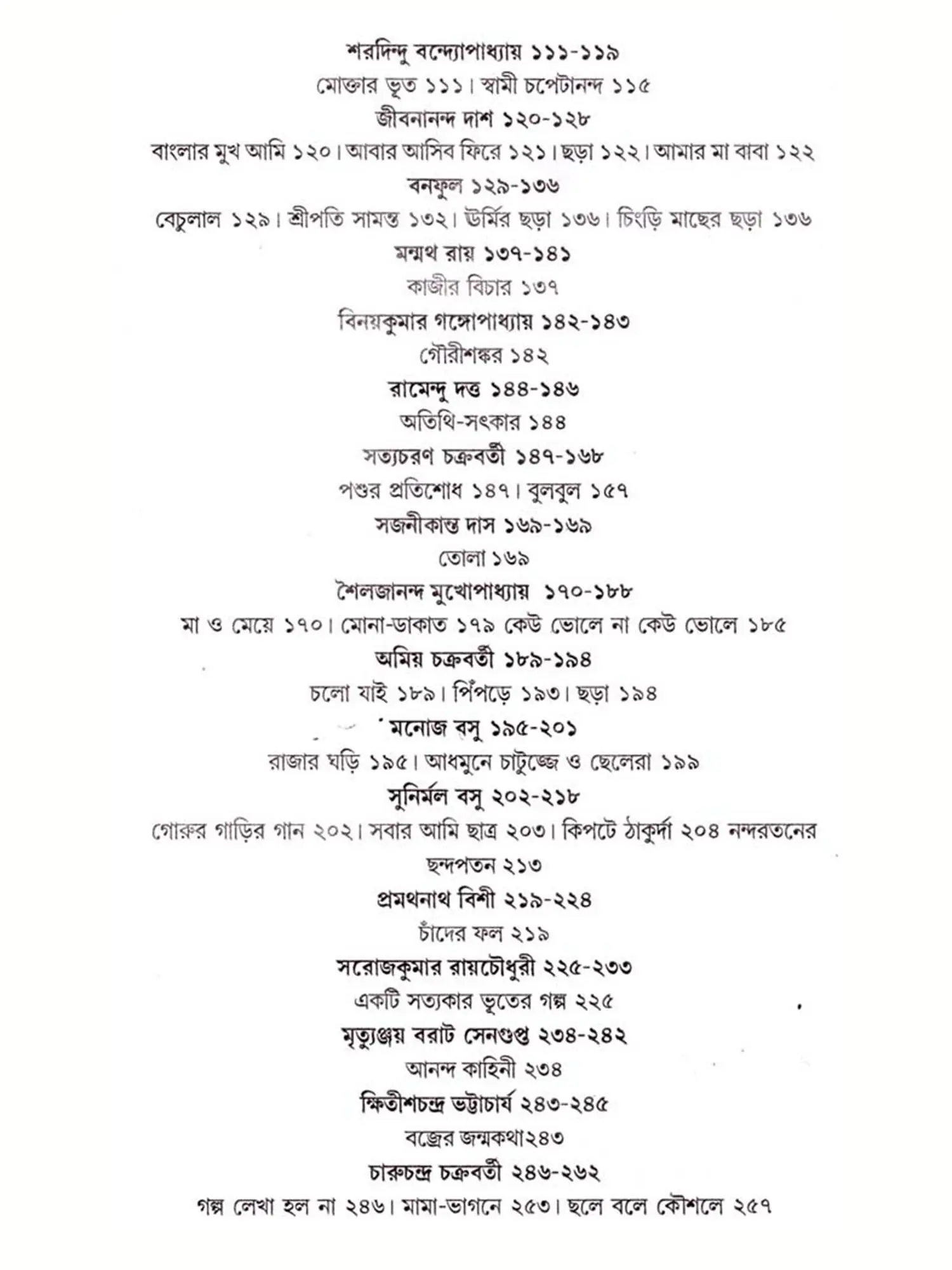 শরদিন্দু বন্দ্যোপাধ্যায় ১১১-১১৯
মোক্তার ভূত ১১১। স্বামী চপেটানন্দ ১১৫
জীবনানন্দ দাশ ১২০-১২৮
বাংলার মুখ আমি ১২০। আবার আসিব ফিরে ১২১। ছড়া ১২২। আমার মা বাবা ১২২
বনফুল ১২৯-১৩৬
বেচুলাল ১২৯। শ্রীপতি সামন্ত ১৩২। উর্মির ছড়া ১৩৬। চিংড়ি মাছের ছড়া ১৩৬
মন্মথ রায় ১৩৭-১৪১
কাজীর বিচার ১৩৭
বিনয়কুমার গঙ্গোপাধ্যায় ১৪২-১৪৩
গৌরীশঙ্কর ১৪২
রামেন্দু দত্ত ১৪৪-১৪৬
অতিথি-সৎকার ১৪৪
সত্যচরণ চক্রবর্তী ১৪৭-১৬৮
পশুর প্রতিশোধ ১৪৭। বুলবুল ১৫৭
সজনীকান্ত দাস ১৬৯-১৬৯
তোলা ১৬৯
শৈলজানন্দ মুখোপাধ্যায় ১৭০-১৮৮
মা ও মেয়ে ১৭০। মোনা-ডাকাত ১৭৯ কেউ ভোলে না কেউ ভোলে ১৮৫
অমিয় চক্রবর্তী ১৮৯-১৯৪
চলো যাই ১৮৯। পিঁপড়ে ১৯৩। ছড়া ১৯৪
মনোজ বসু ১৯৫-২০১
রাজার ঘড়ি ১৯৫। আধমুনে চাটুজ্জে ও ছেলেরা ১৯৯
সুনির্মল বসু ২০২-২১৮
গোরুর গাড়ির গান ২০২। সবার আমি ছাত্র ২০৩। কিপটে ঠাকুর্দা ২০৪ নন্দরতনের ছন্দপতন ২১৩
প্রমথনাথ বিশী ২১৯-২২৪
চাঁদের ফল ২১৯
সরোজকুমার রায়চৌধুরী ২২৫-২৩৩
একটি সত্যকার ভূতের গল্প ২২৫
মৃত্যুঞ্জয় বরাট সেনগুপ্ত ২৩৪-২৪২
আনন্দ কাহিনী ২৩৪
ক্ষিতীশচন্দ্র ভট্টাচার্য ২৪৩-২৪৫
বজ্রের জন্মকথা২৪৩
চারুচন্দ্র চক্রবর্তী ২৪৬-২৬২
গল্প লেখা হল না ২৪৬। মামা-ভাগনে ২৫৩। ছলে বলে কৌশলে ২৫৭